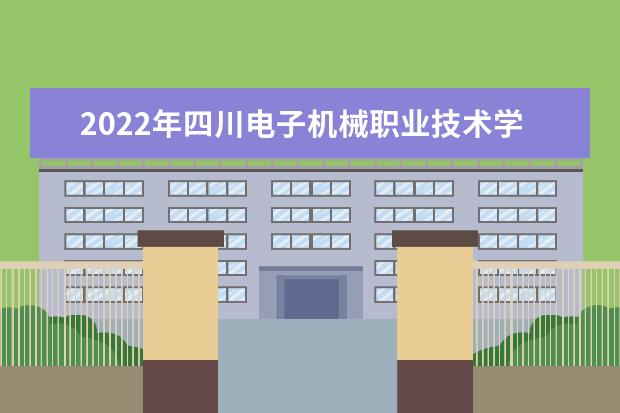 2022年四川电子机械职业技术学